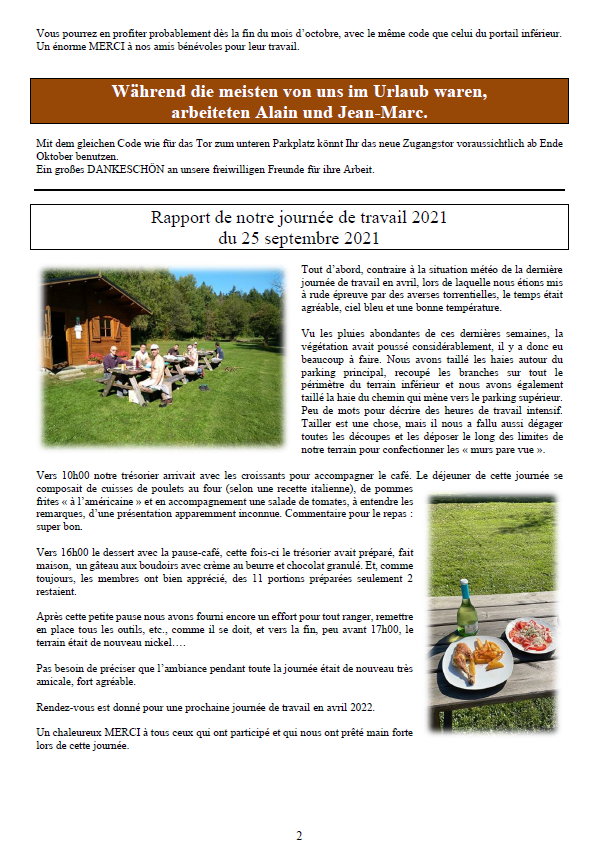 Vous pourrez en profiter probablement dès la fin du mois d'octobre, avec le même code que celui du portail inférieur. Un énorme MERCI à nos amis bénévoles pour leur travail.

Während die meisten von uns im Urlaub waren, arbeiteten Alain und Jean-Marc.

Mit dem gleichen Code wie für das Tor zum unteren Parkplatz könnt Ihr das neue Zugangstor voraussichtlich ab Ende Oktober benutzen.
Ein großes DANKESCHÖN an unsere freiwilligen Freunde für ihre Arbeit.

Rapport de notre journée de travail 2021
du 25 septembre 2021

Tout d'abord, contraire à la situation météo de la dernière journée de travail en avril, lors de laquelle nous étions mis à rude épreuve par des averses torrentielles, le temps était agréable, ciel bleu et une bonne température.

Vu les pluies abondantes de ces dernières semaines, la végétation avait poussé considérablement, il y a donc eu beaucoup à faire. Nous avons taillé les haies autour du parking principal, recoupé les branches sur tout le périmètre du terrain inférieur et nous avons également taillé la haie du chemin qui mène vers le parking supérieur. Peu de mots pour décrire des heures de travail intensif. Tailler est une chose, mais il nous a fallu aussi dégager toutes les découpes et les déposer le long des limites de notre terrain pour confectionner les « murs pare vue ».

Vers 10h00 notre trésorier arrivait avec les croissants pour accompagner le café. Le déjeuner de cette journée se composait de cuisses de poulets au four (selon une recette italienne), de pommes frites « à l'américaine » et en accompagnement une salade de tomates, à entendre les remarques, d'une présentation apparemment inconnue. Commentaire pour le repas : super bon.

Vers 16h00 le dessert avec la pause-café, cette fois-ci le trésorier avait préparé, fait maison, un gâteau aux boudoirs avec crème au beurre et chocolat granulé. Et, comme toujours, les membres ont bien apprécié, des 11 portions préparées seulement 2 restaient.

Après cette petite pause nous avons fourni encore un effort pour tout ranger, remettre en place tous les outils, etc., comme il se doit, et vers la fin, peu avant 17h00, le terrain était de nouveau nickel….

Pas besoin de préciser que l'ambiance pendant toute la journée était de nouveau très amicale, fort agréable.

Rendez-vous est donné pour une prochaine journée de travail en avril 2022.

Un chaleureux MERCI à tous ceux qui ont participé et qui nous ont prêté main forte lors de cette journée.

2